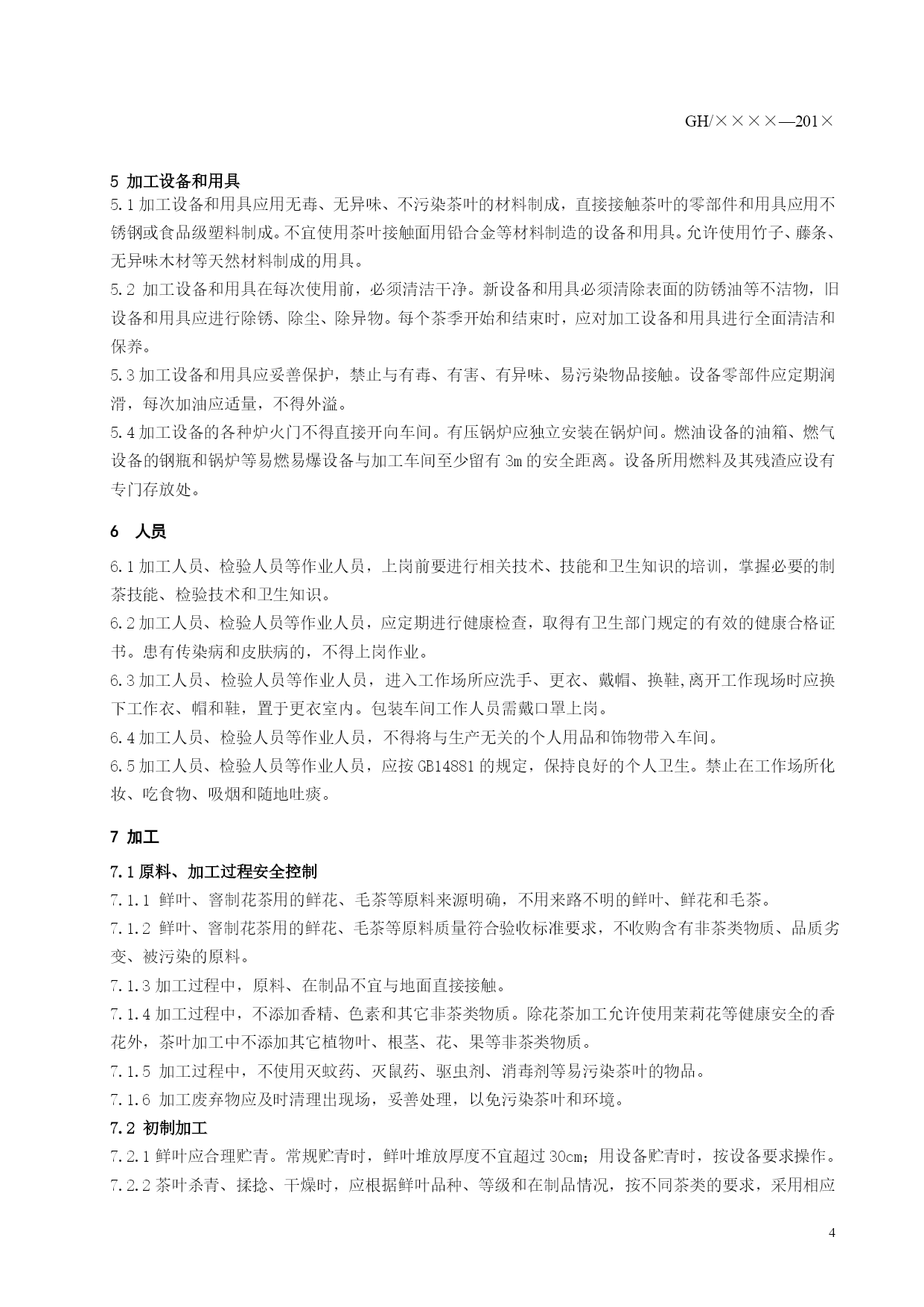 GH/××××—201×

5 加工设备和用具

5.1 加工设备和用具应用无毒、无异味、不污染茶叶的材料制成，直接接触茶叶的零部件和用具应用不锈钢或食品级塑料制成。不宜使用茶叶接触面用铅合金等材料制造的设备和用具。允许使用竹子、藤条、无异味木材等天然材料制成的用具。

5.2 加工设备和用具在每次使用前，必须清洁干净。新设备和用具必须清除表面的防锈油等不洁物，旧设备和用具应进行除锈、除尘、除异物。每个茶季开始和结束时，应对加工设备和用具进行全面清洁和保养。

5.3 加工设备和用具应妥善保护，禁止与有毒、有害、有异味、易污染物品接触。设备零部件应定期润滑，每次加油应适量，不得外溢。

5.4 加工设备的各种炉火门不得直接开向车间。有压锅炉应独立安装在锅炉间。燃油设备的油箱、燃气设备的钢瓶和锅炉等易燃易爆设备与加工车间至少留有 3m 的安全距离。设备所用燃料及其残渣应设有专门存放处。

6 人员

6.1 加工人员、检验人员等作业人员，上岗前要进行相关技术、技能和卫生知识的培训，掌握必要的制茶技能、检验技术和卫生知识。

6.2 加工人员、检验人员等作业人员，应定期进行健康检查，取得有卫生部门规定的有效的健康合格证书。患有传染病和皮肤病的，不得上岗作业。

6.3 加工人员、检验人员等作业人员，进入工作场所应洗手、更衣、戴帽、换鞋,离开工作现场时应换下工作衣、帽和鞋，置于更衣室内。包装车间工作人员需戴口罩上岗。

6.4 加工人员、检验人员等作业人员，不得将与生产无关的个人用品和饰物带入车间。

6.5 加工人员、检验人员等作业人员，应按 GB14881 的规定，保持良好的个人卫生。禁止在工作场所化妆、吃食物、吸烟和随地吐痰。

7 加工

7.1 原料、加工过程安全控制

7.1.1 鲜叶、窨制花茶用的鲜花、毛茶等原料来源明确，不用来路不明的鲜叶、鲜花和毛茶。

7.1.2 鲜叶、窨制花茶用的鲜花、毛茶等原料质量符合验收标准要求，不收购含有非茶类物质、品质劣变、被污染的原料。

7.1.3 加工过程中，原料、在制品不宜与地面直接接触。

7.1.4 加工过程中，不添加香精、色素和其它非茶类物质。除花茶加工允许使用茉莉花等健康安全的香花外，茶叶加工中不添加其它植物叶、根茎、花、果等非茶类物质。

7.1.5 加工过程中，不使用灭蚊药、灭鼠药、驱虫剂、消毒剂等易污染茶叶的物品。

7.1.6 加工废弃物应及时清理出现场，妥善处理，以免污染茶叶和环境。

7.2 初制加工

7.2.1 鲜叶应合理贮青。常规贮青时，鲜叶堆放厚度不宜超过 30cm；用设备贮青时，按设备要求操作。

7.2.2 茶叶杀青、揉捻、干燥时，应根据鲜叶品种、等级和在制品情况，按不同茶类的要求，采用相应

4